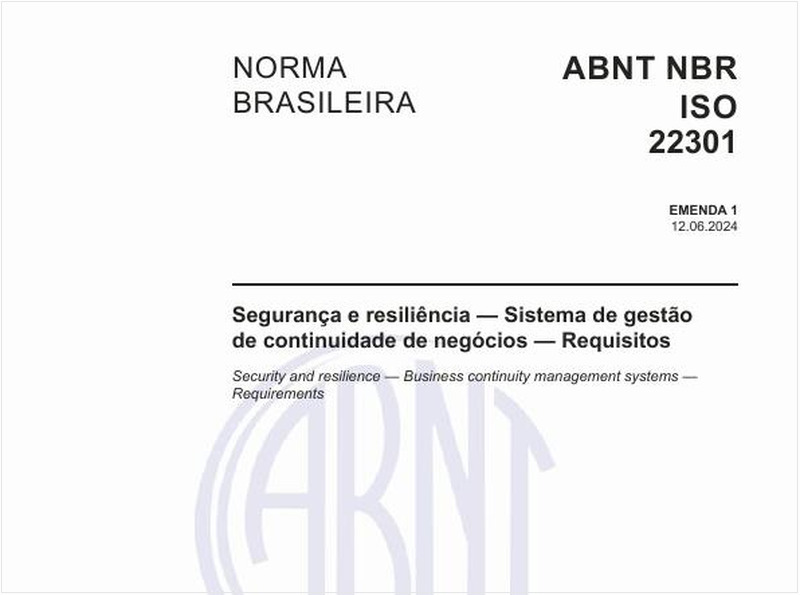 NORMA BRASILEIRA

ABNT NBR ISO 22301

EMENDA 1
12.06.2024

Segurança e resiliência — Sistema de gestão de continuidade de negócios — Requisitos

Security and resilience — Business continuity management systems — Requirements

ABNT